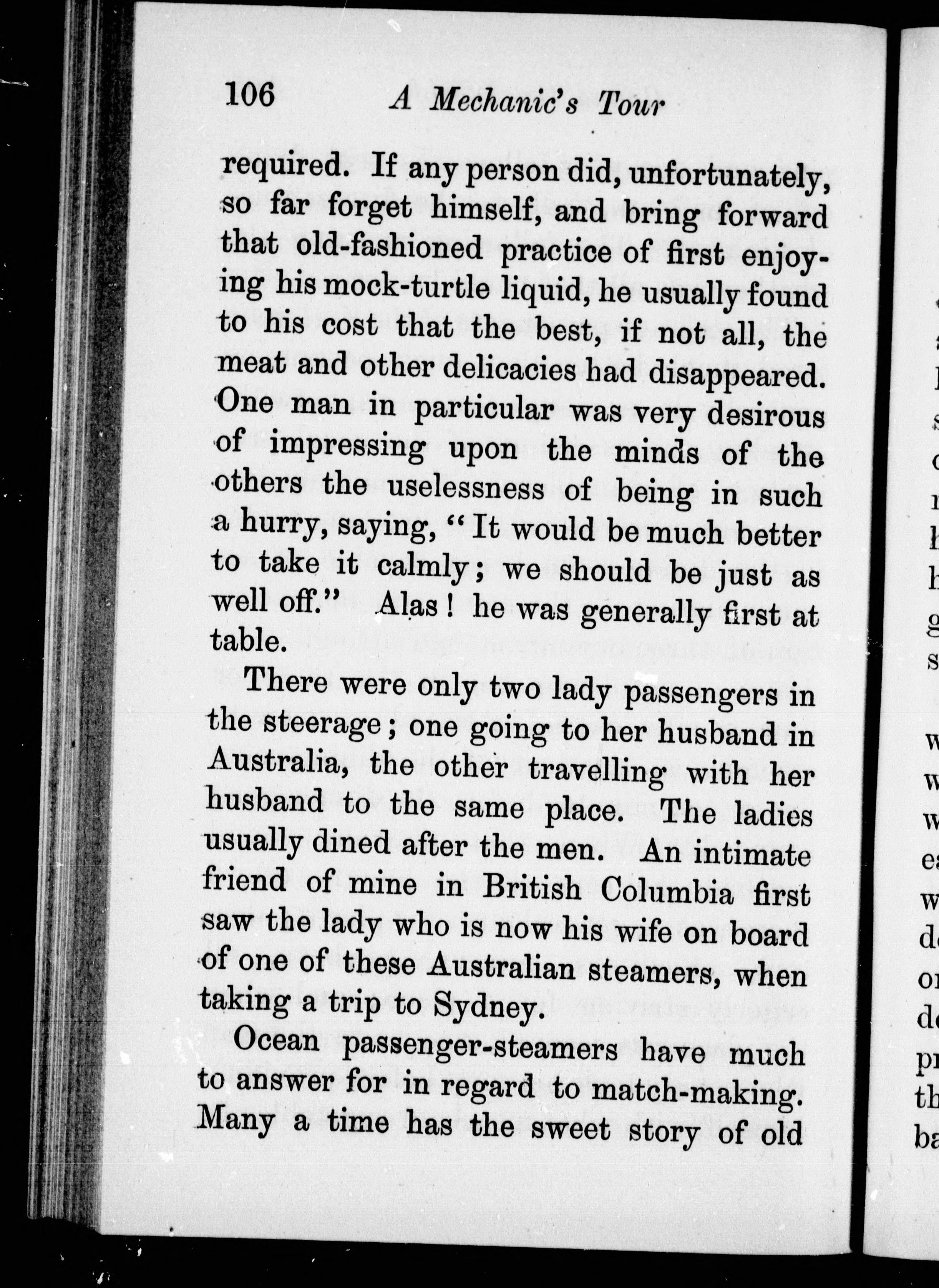 106 A Mechanic's Tour

required. If any person did, unfortunately, so far forget himself, and bring forward that old-fashioned practice of first enjoying his mock-turtle liquid, he usually found to his cost that the best, if not all, the meat and other delicacies had disappeared. One man in particular was very desirous of impressing upon the minds of the others the uselessness of being in such a hurry, saying, "It would be much better to take it calmly; we should be just as well off." Alas! he was generally first at table.

There were only two lady passengers in the steerage; one going to her husband in Australia, the other travelling with her husband to the same place. The ladies usually dined after the men. An intimate friend of mine in British Columbia first saw the lady who is now his wife on board of one of these Australian steamers, when taking a trip to Sydney.

Ocean passenger-steamers have much to answer for in regard to match-making. Many a time has the sweet story of old